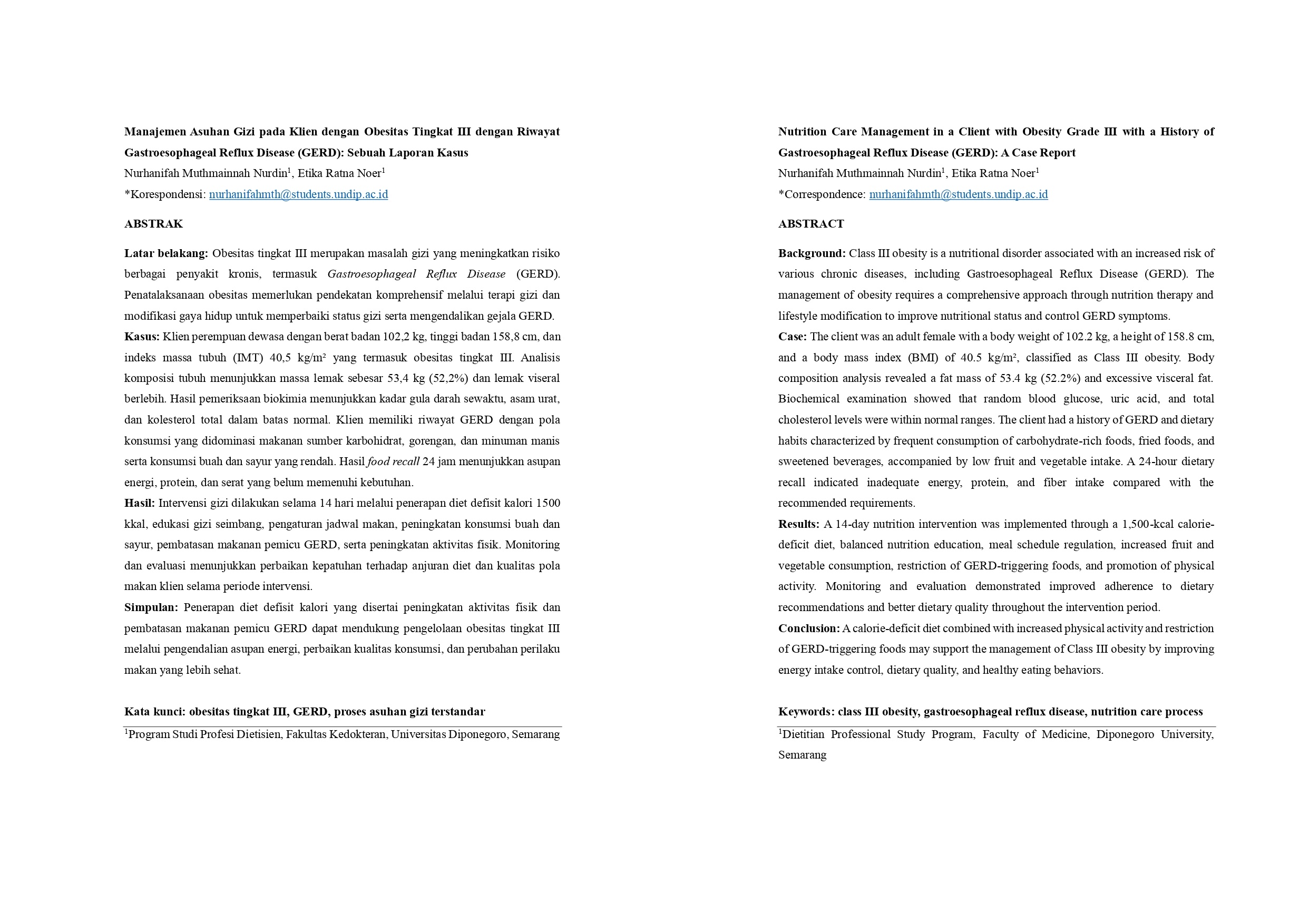 Manajemen Asuhan Gizi pada Klien dengan Obesitas Tingkat III dengan Riwayat Gastroesophageal Reflux Disease (GERD): Sebuah Laporan Kasus
Nurhanifah Muthmainnah Nurdin$^1$, Etika Ratna Noer$^1$
*Korespondensi: nurhanifahmth@students.undip.ac.id

ABSTRAK

Latar belakang: Obesitas tingkat III merupakan masalah gizi yang meningkatkan risiko berbagai penyakit kronis, termasuk Gastroesophageal Reflux Disease (GERD). Penatalaksanaan obesitas memerlukan pendekatan komprehensif melalui terapi gizi dan modifikasi gaya hidup untuk memperbaiki status gizi serta mengendalikan gejala GERD.
Kasus: Klien perempuan dewasa dengan berat badan 102,2 kg, tinggi badan 158,8 cm, dan indeks massa tubuh (IMT) 40,5 kg/m² yang termasuk obesitas tingkat III. Analisis komposisi tubuh menunjukkan massa lemak sebesar 53,4 kg (52,2%) dan lemak viseral berlebih. Hasil pemeriksaan biokimia menunjukkan kadar gula darah sewaktu, asam urat, dan kolesterol total dalam batas normal. Klien memiliki riwayat GERD dengan pola konsumsi yang didominasi makanan sumber karbohidrat, gorengan, dan minuman manis serta konsumsi buah dan sayur yang rendah. Hasil food recall 24 jam menunjukkan asupan energi, protein, dan serat yang belum memenuhi kebutuhan.
Hasil: Intervensi gizi dilakukan selama 14 hari melalui penerapan diet defisit kalori 1500 kkal, edukasi gizi seimbang, pengaturan jadwal makan, peningkatan konsumsi buah dan sayur, pembatasan makanan pemicu GERD, serta peningkatan aktivitas fisik. Monitoring dan evaluasi menunjukkan perbaikan kepatuhan terhadap anjuran diet dan kualitas pola makan klien selama periode intervensi.
Simpulan: Penerapan diet defisit kalori yang disertai peningkatan aktivitas fisik dan pembatasan makanan pemicu GERD dapat mendukung pengelolaan obesitas tingkat III melalui pengendalian asupan energi, perbaikan kualitas konsumsi, dan perubahan perilaku makan yang lebih sehat.

Kata kunci: obesitas tingkat III, GERD, proses asuhan gizi terstandar

$^1$Program Studi Profesi Dietisien, Fakultas Kedokteran, Universitas Diponegoro, Semarang

Nutrition Care Management in a Client with Obesity Grade III with a History of Gastroesophageal Reflux Disease (GERD): A Case Report
Nurhanifah Muthmainnah Nurdin$^1$, Etika Ratna Noer$^1$
*Correspondence: nurhanifahmth@students.undip.ac.id

ABSTRACT

Background: Class III obesity is a nutritional disorder associated with an increased risk of various chronic diseases, including Gastroesophageal Reflux Disease (GERD). The management of obesity requires a comprehensive approach through nutrition therapy and lifestyle modification to improve nutritional status and control GERD symptoms.
Case: The client was an adult female with a body weight of 102.2 kg, a height of 158.8 cm, and a body mass index (BMI) of 40.5 kg/m², classified as Class III obesity. Body composition analysis revealed a fat mass of 53.4 kg (52.2%) and excessive visceral fat. Biochemical examination showed that random blood glucose, uric acid, and total cholesterol levels were within normal ranges. The client had a history of GERD and dietary habits characterized by frequent consumption of carbohydrate-rich foods, fried foods, and sweetened beverages, accompanied by low fruit and vegetable intake. A 24-hour dietary recall indicated inadequate energy, protein, and fiber intake compared with the recommended requirements.
Results: A 14-day nutrition intervention was implemented through a 1,500-kcal calorie-deficit diet, balanced nutrition education, meal schedule regulation, increased fruit and vegetable consumption, restriction of GERD-triggering foods, and promotion of physical activity. Monitoring and evaluation demonstrated improved adherence to dietary recommendations and better dietary quality throughout the intervention period.
Conclusion: A calorie-deficit diet combined with increased physical activity and restriction of GERD-triggering foods may support the management of Class III obesity by improving energy intake control, dietary quality, and healthy eating behaviors.

Keywords: class III obesity, gastroesophageal reflux disease, nutrition care process

$^1$Dietitian Professional Study Program, Faculty of Medicine, Diponegoro University, Semarang